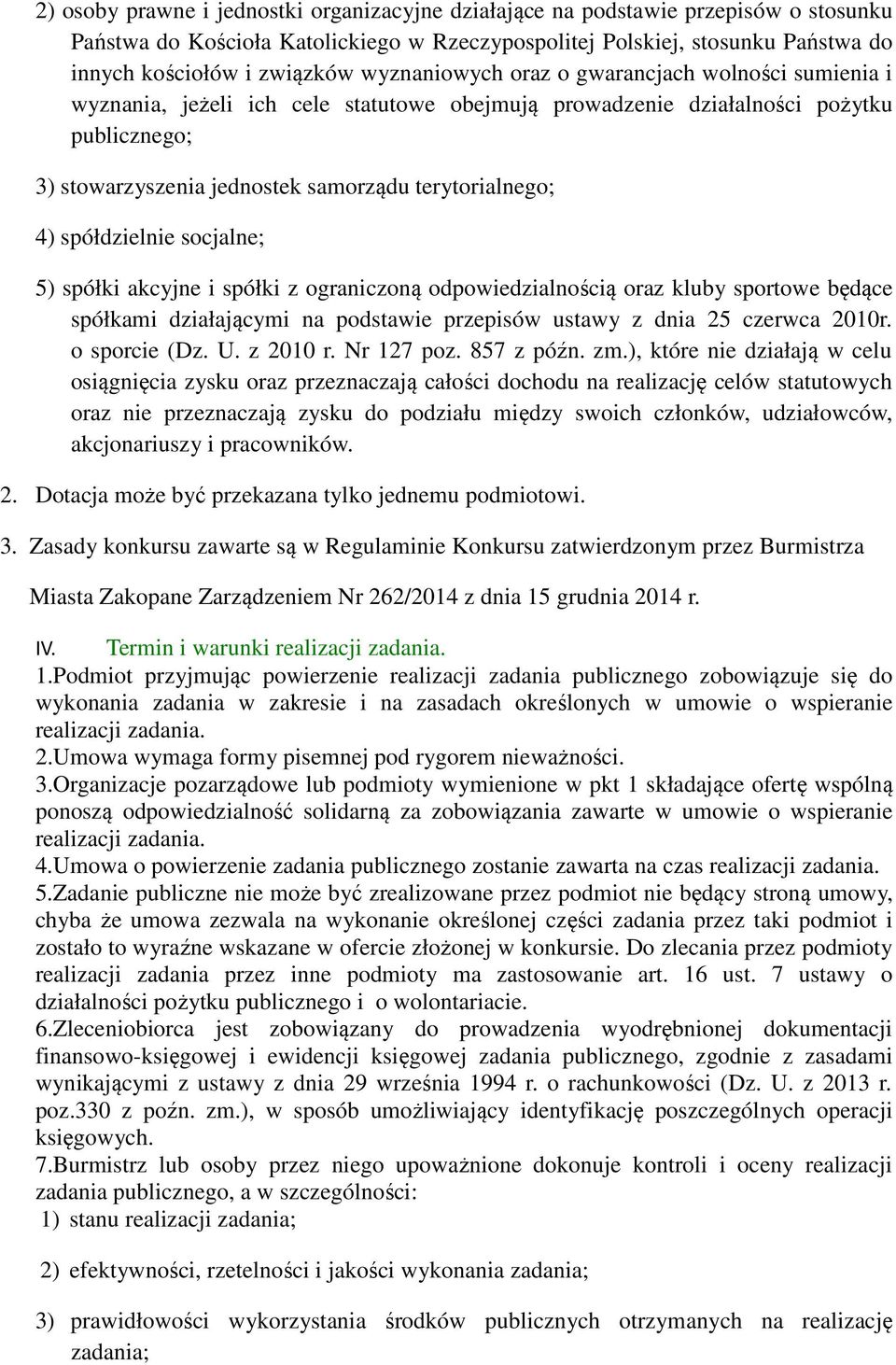 2) osoby prawne i jednostki organizacyjne działające na podstawie przepisów o stosunku Państwa do Kościoła Katolickiego w Rzeczypospolitej Polskiej, stosunku Państwa do innych kościołów i związków wyznaniowych oraz o gwarancjach wolności sumienia i wyznania, jeżeli ich cele statutowe obejmują prowadzenie działalności pożytku publicznego;

3) stowarzyszenia jednostek samorządu terytorialnego;

4) spółdzielnie socjalne;

5) spółki akcyjne i spółki z ograniczoną odpowiedzialnością oraz kluby sportowe będące spółkami działającymi na podstawie przepisów ustawy z dnia 25 czerwca 2010r. o sporcie (Dz. U. z 2010 r. Nr 127 poz. 857 z późn. zm.), które nie działają w celu osiągnięcia zysku oraz przeznaczają całości dochodu na realizację celów statutowych oraz nie przeznaczają zysku do podziału między swoich członków, udziałowców, akcjonariuszy i pracowników.

2. Dotacja może być przekazana tylko jednemu podmiotowi.

3. Zasady konkursu zawarte są w Regulaminie Konkursu zatwierdzonym przez Burmistrza Miasta Zakopane Zarządzeniem Nr 262/2014 z dnia 15 grudnia 2014 r.

IV. Termin i warunki realizacji zadania.

1.Podmiot przyjmując powierzenie realizacji zadania publicznego zobowiązuje się do wykonania zadania w zakresie i na zasadach określonych w umowie o wspieranie realizacji zadania.
2.Umowa wymaga formy pisemnej pod rygorem nieważności.
3.Organizacje pozarządowe lub podmioty wymienione w pkt 1 składające ofertę wspólną ponoszą odpowiedzialność solidarną za zobowiązania zawarte w umowie o wspieranie realizacji zadania.
4.Umowa o powierzenie zadania publicznego zostanie zawarta na czas realizacji zadania.
5.Zadanie publiczne nie może być zrealizowane przez podmiot nie będący stroną umowy, chyba że umowa zezwala na wykonanie określonej części zadania przez taki podmiot i zostało to wyraźne wskazane w ofercie złożonej w konkursie. Do zlecania przez podmioty realizacji zadania przez inne podmioty ma zastosowanie art. 16 ust. 7 ustawy o działalności pożytku publicznego i o wolontariacie.
6.Zleceniobiorca jest zobowiązany do prowadzenia wyodrębnionej dokumentacji finansowo-księgowej i ewidencji księgowej zadania publicznego, zgodnie z zasadami wynikającymi z ustawy z dnia 29 września 1994 r. o rachunkowości (Dz. U. z 2013 r. poz.330 z poźn. zm.), w sposób umożliwiający identyfikację poszczególnych operacji księgowych.
7.Burmistrz lub osoby przez niego upoważnione dokonuje kontroli i oceny realizacji zadania publicznego, a w szczególności:
1) stanu realizacji zadania;

2) efektywności, rzetelności i jakości wykonania zadania;

3) prawidłowości wykorzystania środków publicznych otrzymanych na realizację zadania;